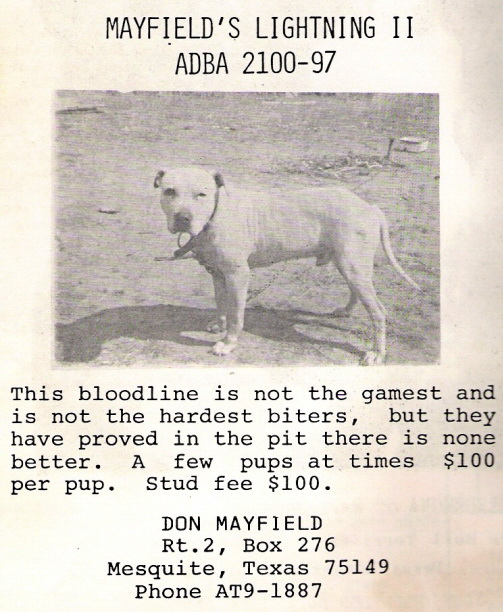 MAYFIELD'S LIGHTNING II
ADBA 2100-97

This bloodline is not the gamest and is not the hardest biters, but they have proved in the pit there is none better. A few pups at times $100 per pup. Stud fee $100.

DON MAYFIELD
Rt.2, Box 276
Mesquite, Texas 75149
Phone AT9-1887